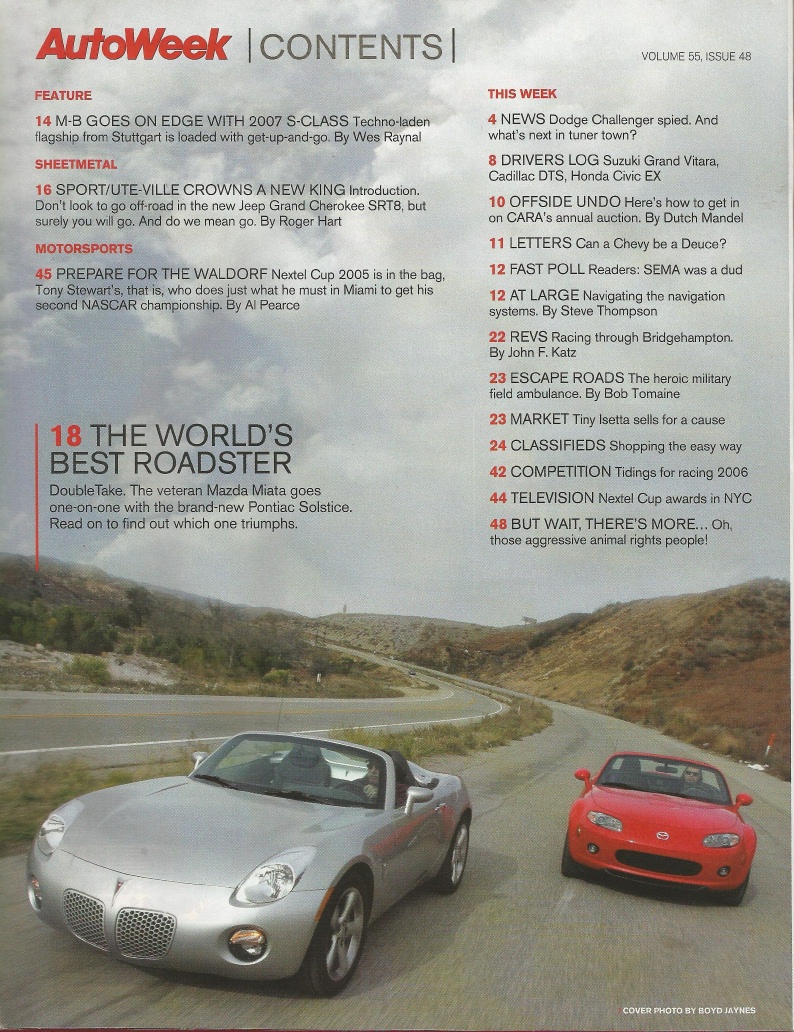 AutoWeek | CONTENTS |

VOLUME 55, ISSUE 48

FEATURE

14 M-B GOES ON EDGE WITH 2007 S-CLASS Techno-laden flagship from Stuttgart is loaded with get-up-and-go. By Wes Raynal

SHEETMETAL

16 SPORT/UTE-VILLE CROWNS A NEW KING Introduction. Don't look to go off-road in the new Jeep Grand Cherokee SRT8, but surely you will go. And do we mean go. By Roger Hart

MOTORSPORTS

45 PREPARE FOR THE WALDORF Nextel Cup 2005 is in the bag, Tony Stewart's, that is, who does just what he must in Miami to get his second NASCAR championship. By Al Pearce

18 THE WORLD'S BEST ROADSTER

DoubleTake. The veteran Mazda Miata goes one-on-one with the brand-new Pontiac Solstice. Read on to find out which one triumphs.

THIS WEEK

4 NEWS Dodge Challenger spied. And what's next in tuner town?

8 DRIVERS LOG Suzuki Grand Vitara, Cadillac DTS, Honda Civic EX

10 OFFSIDE UNDO Here's how to get in on CARA's annual auction. By Dutch Mandel

11 LETTERS Can a Chevy be a Deuce?

12 FAST POLL Readers: SEMA was a dud

12 AT LARGE Navigating the navigation systems. By Steve Thompson

22 REVS Racing through Bridgehampton. By John F. Katz

23 ESCAPE ROADS The heroic military field ambulance. By Bob Tomaine

23 MARKET Tiny Isetta sells for a cause

24 CLASSIFIEDS Shopping the easy way

42 COMPETITION Tidings for racing 2006

44 TELEVISION Nextel Cup awards in NYC

48 BUT WAIT, THERE'S MORE... Oh, those aggressive animal rights people!

COVER PHOTO BY BOYD JAYNES